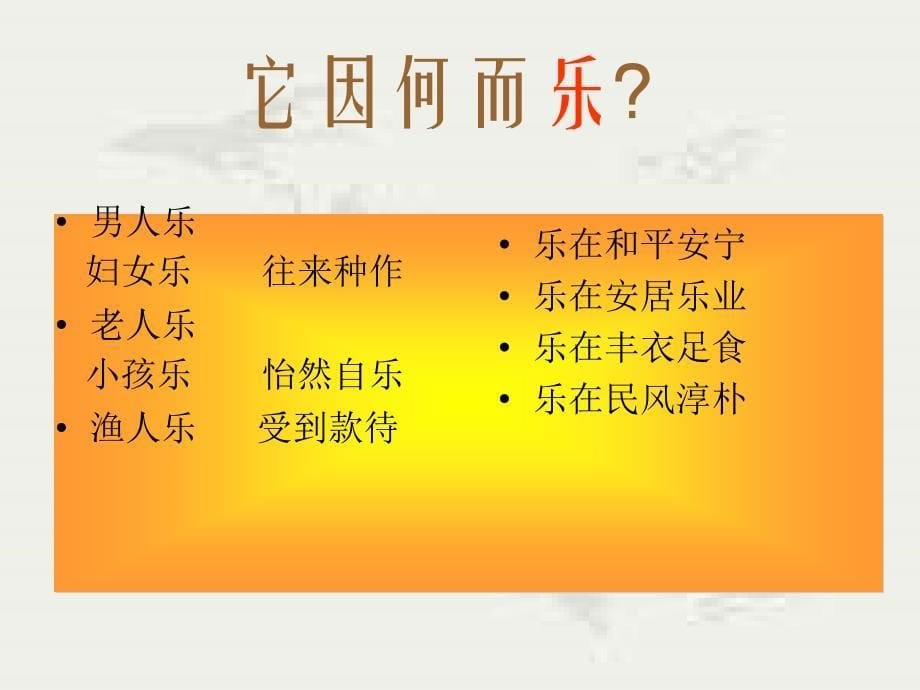 它因何而乐?

• 男人乐
妇女乐　　往来种作
• 老人乐
小孩乐　　怡然自乐
• 渔人乐　　受到款待

• 乐在和平安宁
• 乐在安居乐业
• 乐在丰衣足食
• 乐在民风淳朴